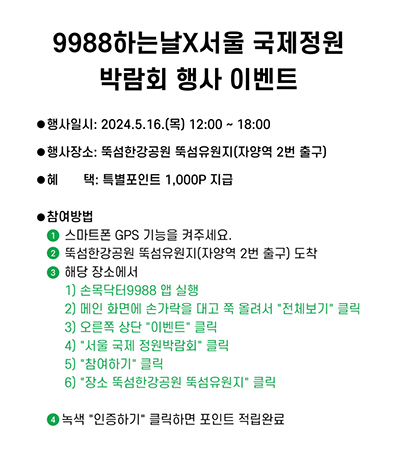 9988하는날X서울 국제정원 박람회 행사 이벤트

• 행사일시: 2024.5.16.(목) 12:00 ~ 18:00

• 행사장소: 뚝섬한강공원 뚝섬유원지(자양역 2번 출구)

• 혜 택: 특별포인트 1,000P 지급

• 참여방법
1 스마트폰 GPS 기능을 켜주세요.
2 뚝섬한강공원 뚝섬유원지(자양역 2번 출구) 도착
3 해당 장소에서
1) 손목닥터9988 앱 실행
2) 메인 화면에 손가락을 대고 쭉 올려서 "전체보기" 클릭
3) 오른쪽 상단 "이벤트" 클릭
4) "서울 국제 정원박람회" 클릭
5) "참여하기" 클릭
6) "장소 뚝섬한강공원 뚝섬유원지" 클릭

4 녹색 "인증하기" 클릭하면 포인트 적립완료